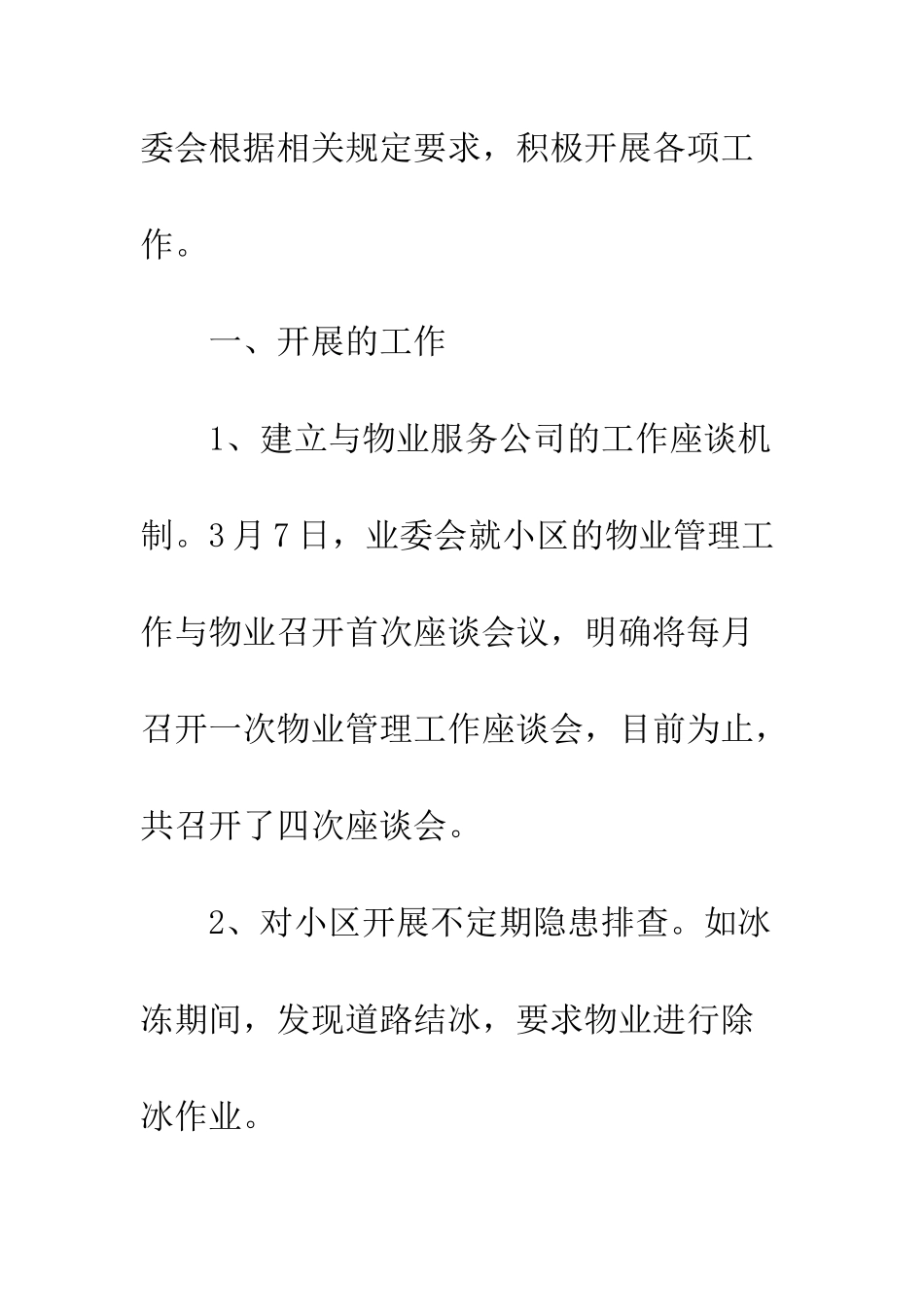 委会根据相关规定要求，积极开展各项工作。

一、开展的工作

1、建立与物业服务公司的工作座谈机制。3月7日，业委会就小区的物业管理工作与物业召开首次座谈会议，明确将每月召开一次物业管理工作座谈会，目前为止，共召开了四次座谈会。

2、对小区开展不定期隐患排查。如冰冻期间，发现道路结冰，要求物业进行除冰作业。